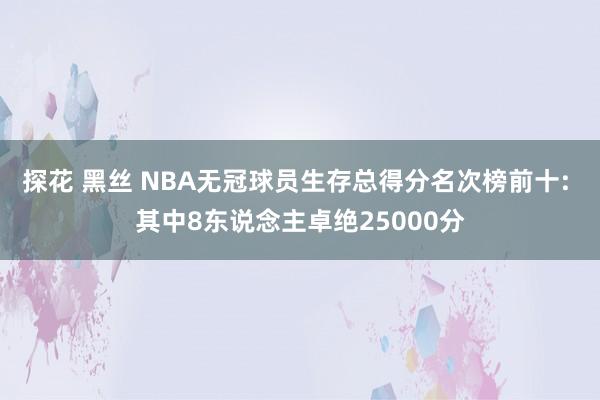 探花 黑丝 NBA无冠球员生存总得分名次榜前十：其中8东说念主卓绝25000分